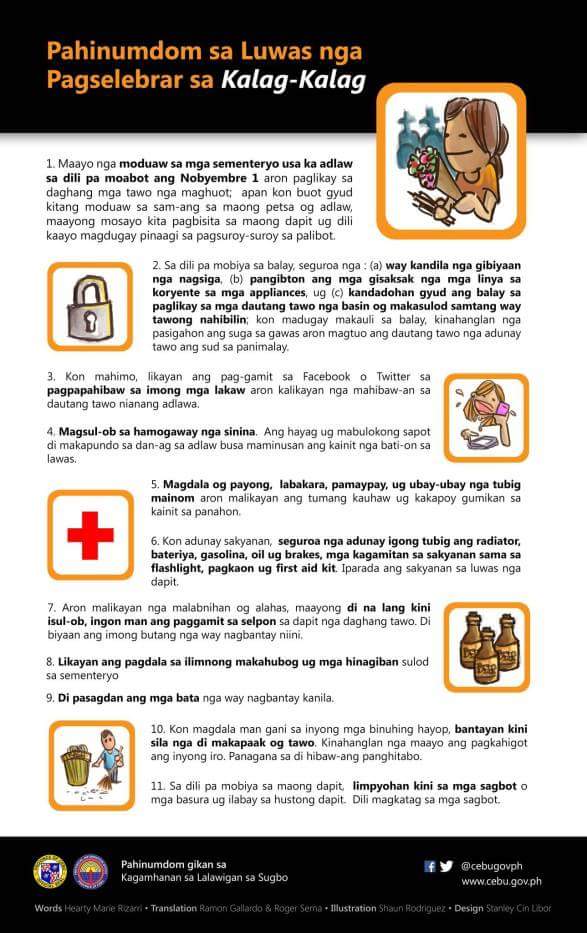 Pahinumdom sa Luwas nga Pagselebrar sa Kalag-Kalag

1. Maayo nga moduaw sa mga sementeryo usa ka adlaw sa dili pa moabot ang Nobyembre 1 aron paglikay sa daghang mga tawo nga maghuot; apan kon buot gyud kitang moduaw sa sam-ang sa maong petsa og adlaw, maayong mosayo kita pagbisita sa maong dapit ug dili kaayo magdugay pinaagi sa pagsuroy-suroy sa palibot.

2. Sa dili pa mobiya sa balay, seguroa nga : (a) way kandila nga gibiyaan nga nagsiga, (b) pangibton ang mga gisaksak nga mga linya sa koryente sa mga appliances, ug (c) kandadohan gyud ang balay sa paglikay sa mga dautang tawo nga basin og makasulod samtang way tawong nahibilin; kon madugay makauli sa balay, kinahanglan nga pasigahon ang suga sa gawas aron magtuo ang dautang tawo nga adunay tawo ang sud sa panimalay.

3. Kon mahimo, likayan ang pag-gamit sa Facebook o Twitter sa pagpapahibaw sa imong mga lakaw aron kalikayan nga mahibaw-an sa dautang tawo nianang adlawa.

4. Magsul-ob sa hamogaway nga sinina. Ang hayag ug mabulokong sapot di makapundo sa dan-ag sa adlaw busa maminusan ang kainit nga bati-on sa lawas.

5. Magdala og payong, labakara, pamaypay, ug ubay-ubay nga tubig mainom aron malikayan ang tumang kauhaw ug kakapoy gumikan sa kainit sa panahon.

6. Kon adunay sakyanan, seguroa nga adunay igong tubig ang radiator, bateriya, gasolina, oil ug brakes, mga kagamitan sa sakyanan sama sa flashlight, pagkaon ug first aid kit. Iparada ang sakyanan sa luwas nga dapit.

7. Aron malikayan nga malabnihan og alahas, maayong di na lang kini isul-ob, ingon man ang paggamit sa selpon sa dapit nga daghang tawo. Di biyaan ang imong butang nga way nagbantay niini.

8. Likayan ang pagdala sa ilimnong makahubog ug mga hinagiban sulod sa sementeryo

9. Di pasagdan ang mga bata nga way nagbantay kanila.

10. Kon magdala man gani sa inyong mga binuhing hayop, bantayan kini sila nga di makapaak og tawo. Kinahanglan nga maayo ang pagkahigot ang inyong iro. Panagana sa di hibaw-ang panghitabo.

11. Sa dili pa mobiya sa maong dapit, limpyohan kini sa mga sagbot o mga basura ug ilabay sa hustong dapit. Dili magkatag sa mga sagbot.

Pahinumdom gikan sa
Kagamhanan sa Lalawigan sa Sugbo

@cebugovph
www.cebu.gov.ph

Words Hearty Marie Rizarri • Translation Ramon Gallardo & Roger Serna • Illustration Shaun Rodriguez • Design Stanley Cin Libor